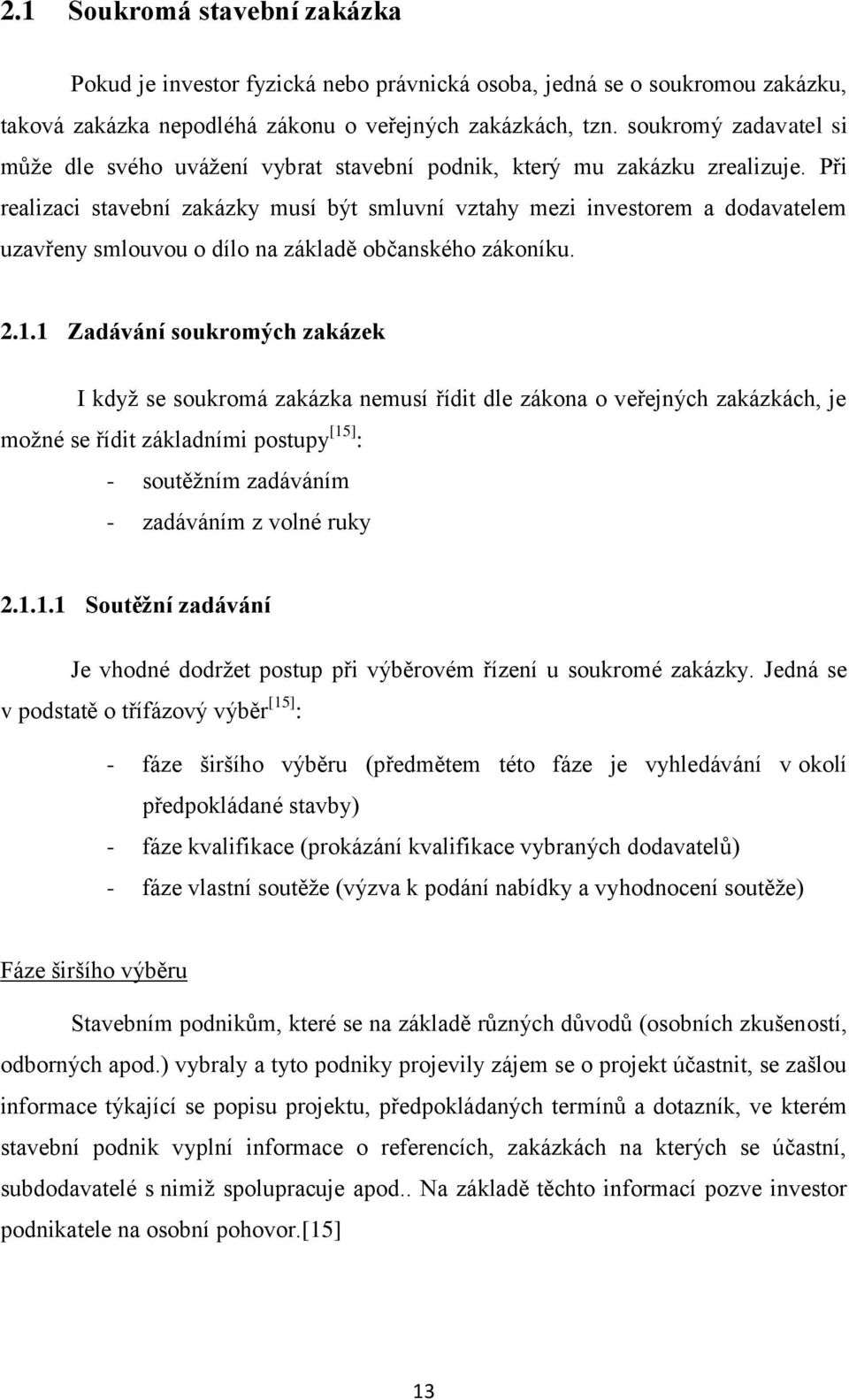 2.1 Soukromá stavební zakázka

Pokud je investor fyzická nebo právnická osoba, jedná se o soukromou zakázku, taková zakázka nepodléhá zákonu o veřejných zakázkách, tzn. soukromý zadavatel si může dle svého uvážení vybrat stavební podnik, který mu zakázku zrealizuje. Při realizaci stavební zakázky musí být smluvní vztahy mezi investorem a dodavatelem uzavřeny smlouvou o dílo na základě občanského zákoníku.

2.1.1 Zadávání soukromých zakázek

I když se soukromá zakázka nemusí řídit dle zákona o veřejných zakázkách, je možné se řídit základními postupy$^{[15]}$:

- soutěžním zadáváním
- zadáváním z volné ruky

2.1.1.1 Soutěžní zadávání

Je vhodné dodržet postup při výběrovém řízení u soukromé zakázky. Jedná se v podstatě o třífázový výběr$^{[15]}$:

- fáze širšího výběru (předmětem této fáze je vyhledávání v okolí předpokládané stavby)
- fáze kvalifikace (prokázání kvalifikace vybraných dodavatelů)
- fáze vlastní soutěže (výzva k podání nabídky a vyhodnocení soutěže)

Fáze širšího výběru

Stavebním podnikům, které se na základě různých důvodů (osobních zkušeností, odborných apod.) vybraly a tyto podniky projevily zájem se o projekt účastnit, se zašlou informace týkající se popisu projektu, předpokládaných termínů a dotazník, ve kterém stavební podnik vyplní informace o referencích, zakázkách na kterých se účastní, subdodavatelé s nimiž spolupracuje apod.. Na základě těchto informací pozve investor podnikatele na osobní pohovor.[15]

13